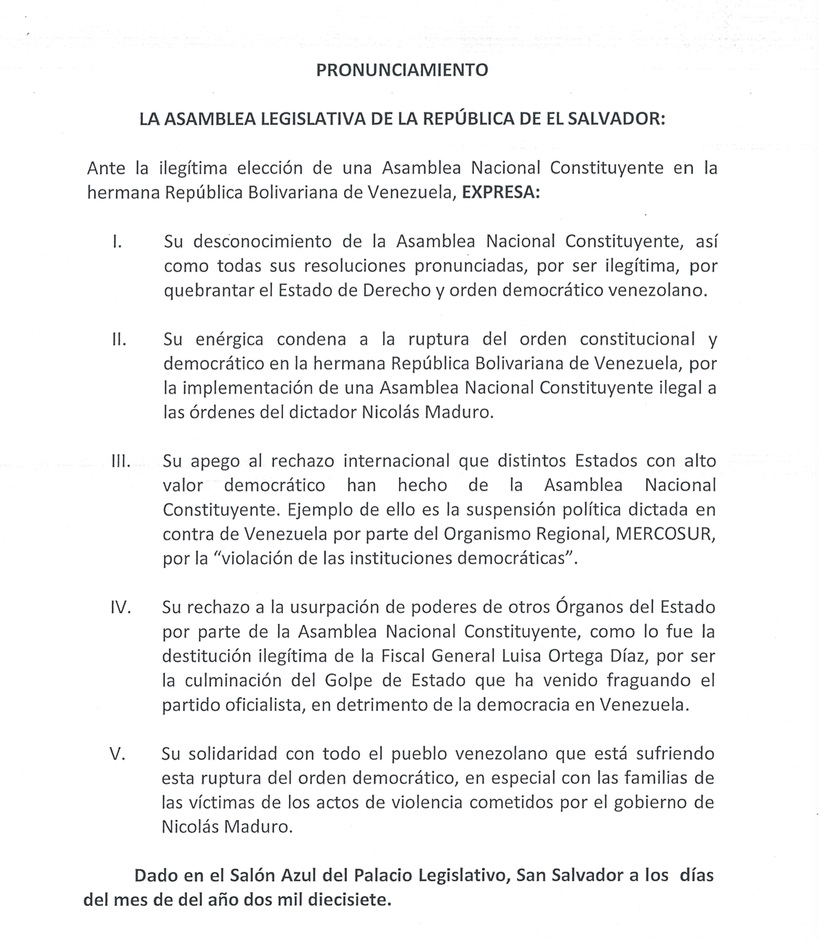 PRONUNCIAMIENTO

LA ASAMBLEA LEGISLATIVA DE LA REPÚBLICA DE EL SALVADOR:

Ante la ilegítima elección de una Asamblea Nacional Constituyente en la hermana República Bolivariana de Venezuela, EXPRESA:

I. Su desconocimiento de la Asamblea Nacional Constituyente, así como todas sus resoluciones pronunciadas, por ser ilegítima, por quebrantar el Estado de Derecho y orden democrático venezolano.

II. Su enérgica condena a la ruptura del orden constitucional y democrático en la hermana República Bolivariana de Venezuela, por la implementación de una Asamblea Nacional Constituyente ilegal a las órdenes del dictador Nicolás Maduro.

III. Su apego al rechazo internacional que distintos Estados con alto valor democrático han hecho de la Asamblea Nacional Constituyente. Ejemplo de ello es la suspensión política dictada en contra de Venezuela por parte del Organismo Regional, MERCOSUR, por la "violación de las instituciones democráticas".

IV. Su rechazo a la usurpación de poderes de otros Órganos del Estado por parte de la Asamblea Nacional Constituyente, como lo fue la destitución ilegítima de la Fiscal General Luisa Ortega Díaz, por ser la culminación del Golpe de Estado que ha venido fraguando el partido oficialista, en detrimento de la democracia en Venezuela.

V. Su solidaridad con todo el pueblo venezolano que está sufriendo esta ruptura del orden democrático, en especial con las familias de las víctimas de los actos de violencia cometidos por el gobierno de Nicolás Maduro.

Dado en el Salón Azul del Palacio Legislativo, San Salvador a los días del mes de del año dos mil diecisiete.